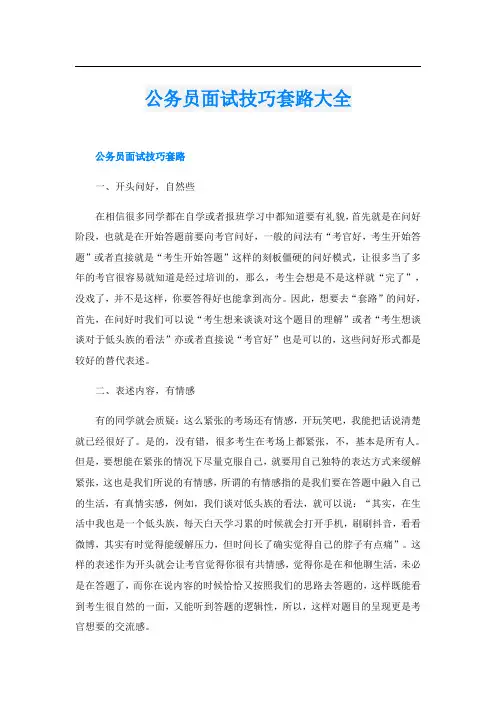 公务员面试技巧套路大全

公务员面试技巧套路

一、开头问好，自然些

在相信很多同学都在自学或者报班学习中都知道要有礼貌，首先就是在问好阶段，也就是在开始答题前要向考官问好，一般的问法有“考官好，考生开始答题”或者直接就是“考生开始答题”这样的刻板僵硬的问好模式，让很多当了多年的考官很容易就知道是经过培训的，那么，考生会想是不是这样就“完了”，没戏了，并不是这样，你要答得好也能拿到高分。因此，想要去“套路”的问好，首先，在问好时我们可以说“考生想来谈谈对这个题目的理解”或者“考生想谈谈对于低头族的看法”亦或者直接说“考官好”也是可以的，这些问好形式都是较好的替代表述。

二、表述内容，有情感

有的同学就会质疑：这么紧张的考场还有情感，开玩笑吧，我能把话说清楚就已经很好了。是的，没有错，很多考生在考场上都紧张，不，基本是所有人。但是，要想能在紧张的情况下尽量克服自己，就要用自己独特的表达方式来缓解紧张，这也是我们所说的有情感，所谓的有情感指的是我们要在答题中融入自己的生活，有真情实感，例如，我们谈对低头族的看法，就可以说：“其实，在生活中我也是一个低头族，每天白天学习累的时候就会打开手机，刷刷抖音，看看微博，其实有时觉得能缓解压力，但时间长了确实觉得自己的脖子有点痛”。这样的表述作为开头就会让考官觉得你很有共情感，觉得你是在和他聊生活，未必是在答题了，而你在说内容的时候恰恰又按照我们的思路去答题的，这样既能看到考生很自然的一面，又能听到答题的逻辑性，所以，这样对题目的呈现更是考官想要的交流感。